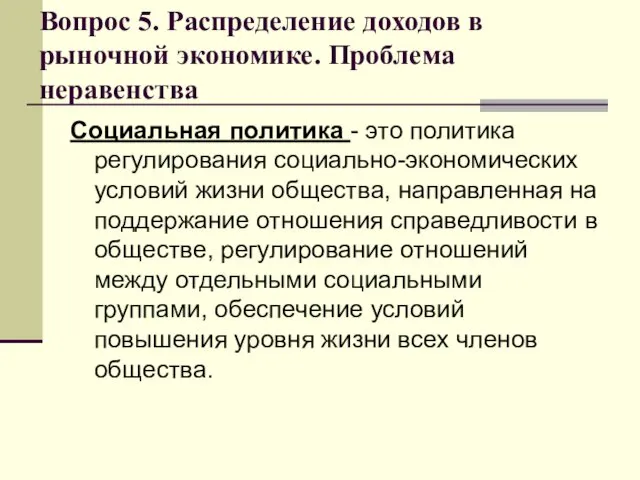 Вопрос 5. Распределение доходов в рыночной экономике. Проблема неравенства

Социальная политика - это политика регулирования социально-экономических условий жизни общества, направленная на поддержание отношения справедливости в обществе, регулирование отношений между отдельными социальными группами, обеспечение условий повышения уровня жизни всех членов общества.